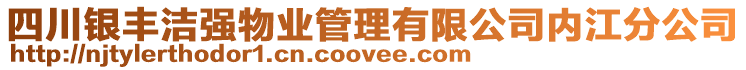 四川银丰洁强物业管理有限公司内江分公司
http://njtylerthodor1.cn.coovee.com